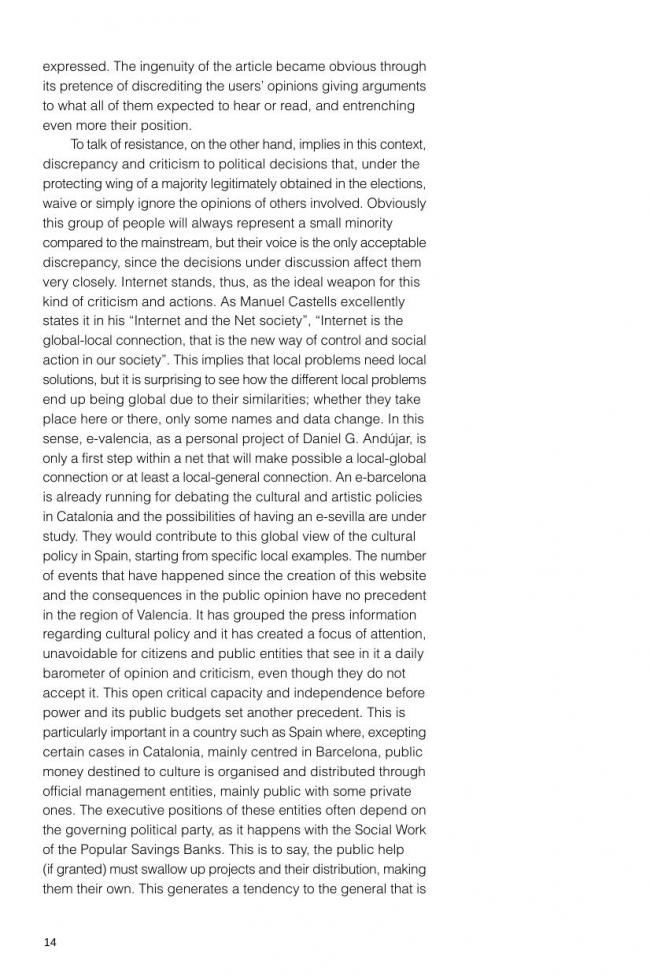 expressed. The ingenuity of the article became obvious through its pretence of discrediting the users' opinions giving arguments to what all of them expected to hear or read, and entrenching even more their position.

To talk of resistance, on the other hand, implies in this context, discrepancy and criticism to political decisions that, under the protecting wing of a majority legitimately obtained in the elections, waive or simply ignore the opinions of others involved. Obviously this group of people will always represent a small minority compared to the mainstream, but their voice is the only acceptable discrepancy, since the decisions under discussion affect them very closely. Internet stands, thus, as the ideal weapon for this kind of criticism and actions. As Manuel Castells excellently states it in his "Internet and the Net society", "Internet is the global-local connection, that is the new way of control and social action in our society". This implies that local problems need local solutions, but it is surprising to see how the different local problems end up being global due to their similarities; whether they take place here or there, only some names and data change. In this sense, e-valencia, as a personal project of Daniel G. Andújar, is only a first step within a net that will make possible a local-global connection or at least a local-general connection. An e-barcelona is already running for debating the cultural and artistic policies in Catalonia and the possibilities of having an e-sevilla are under study. They would contribute to this global view of the cultural policy in Spain, starting from specific local examples. The number of events that have happened since the creation of this website and the consequences in the public opinion have no precedent in the region of Valencia. It has grouped the press information regarding cultural policy and it has created a focus of attention, unavoidable for citizens and public entities that see in it a daily barometer of opinion and criticism, even though they do not accept it. This open critical capacity and independence before power and its public budgets set another precedent. This is particularly important in a country such as Spain where, excepting certain cases in Catalonia, mainly centred in Barcelona, public money destined to culture is organised and distributed through official management entities, mainly public with some private ones. The executive positions of these entities often depend on the governing political party, as it happens with the Social Work of the Popular Savings Banks. This is to say, the public help (if granted) must swallow up projects and their distribution, making them their own. This generates a tendency to the general that is

14